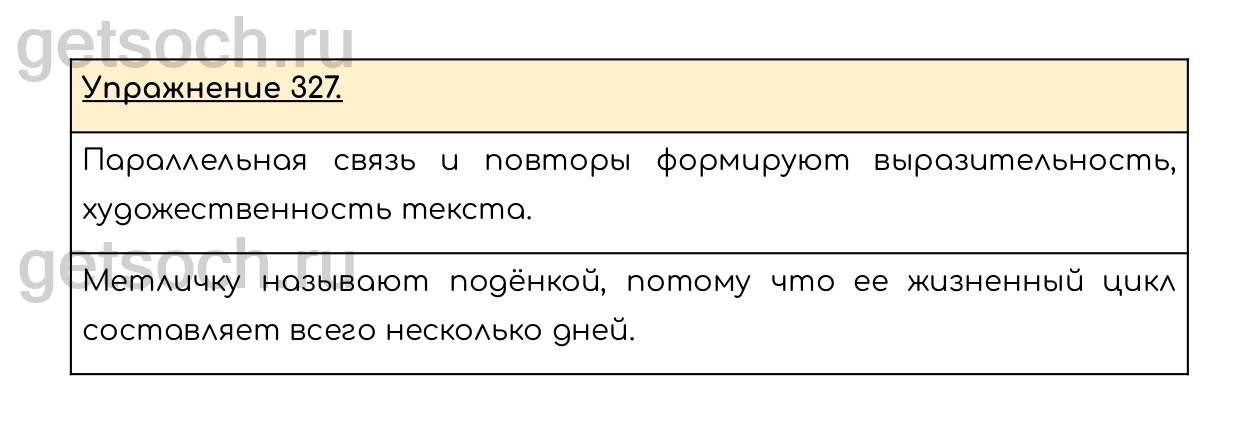 Упражнение 327.

Параллельная связь и повторы формируют выразительность, художественность текста.

Метличку называют подёнкой, потому что ее жизненный цикл составляет всего несколько дней.

getsoch.ru